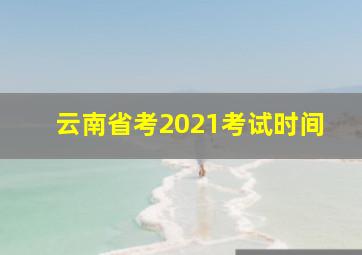 云南省考2021考试时间